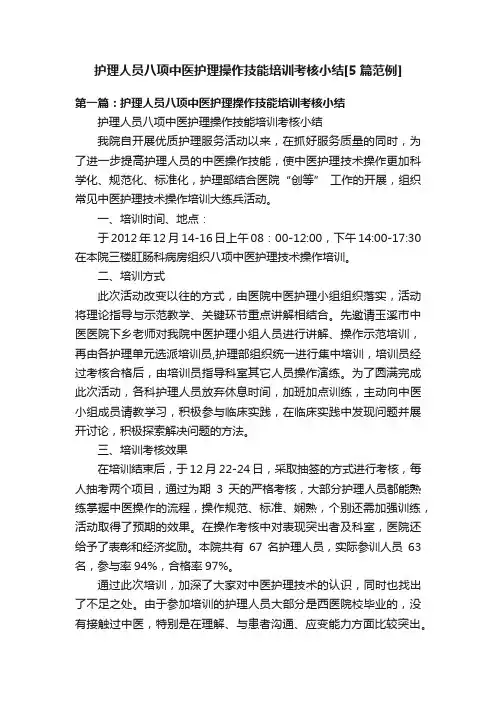 护理人员八项中医护理操作技能培训考核小结[5 篇范例]

第一篇：护理人员八项中医护理操作技能培训考核小结

护理人员八项中医护理操作技能培训考核小结

我院自开展优质护理服务活动以来，在抓好服务质量的同时，为了进一步提高护理人员的中医操作技能，使中医护理技术操作更加科学化、规范化、标准化，护理部结合医院“创等” 工作的开展，组织常见中医护理技术操作培训大练兵活动。

一、培训时间、地点：

于 2012 年 12 月 14-16 日上午 08：00-12:00，下午 14:00-17:30 在本院三楼肛肠科病房组织八项中医护理技术操作培训。

二、培训方式

此次活动改变以往的方式，由医院中医护理小组组织落实，活动将理论指导与示范教学、关键环节重点讲解相结合。先邀请玉溪市中医医院下乡老师对我院中医护理小组人员进行讲解、操作示范培训，再由各护理单元选派培训员,护理部组织统一进行集中培训，培训员经过考核合格后，由培训员指导科室其它人员操作演练。为了圆满完成此次活动，各科护理人员放弃休息时间，加班加点训练，主动向中医小组成员请教学习，积极参与临床实践，在临床实践中发现问题并展开讨论，积极探索解决问题的方法。

三、培训考核效果

在培训结束后，于 12 月 22-24 日，采取抽签的方式进行考核，每人抽考两个项目，通过为期 3 天的严格考核，大部分护理人员都能熟练掌握中医操作的流程，操作规范、标准、娴熟，个别还需加强训练，活动取得了预期的效果。在操作考核中对表现突出者及科室，医院还给予了表彰和经济奖励。本院共有 67 名护理人员，实际参训人员 63 名，参与率 94%，合格率 97%。

通过此次培训，加深了大家对中医护理技术的认识，同时也找出了不足之处。由于参加培训的护理人员大部分是西医院校毕业的，没有接触过中医，特别是在理解、与患者沟通、应变能力方面比较突出。